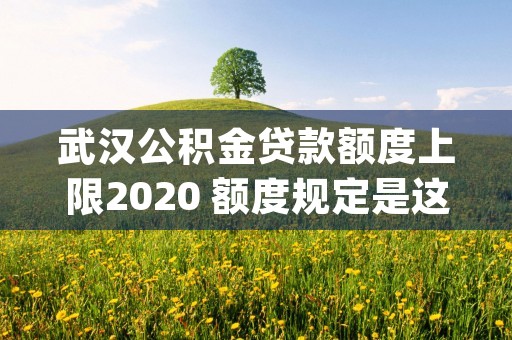 武汉公积金贷款额度上限2020 额度规定是这